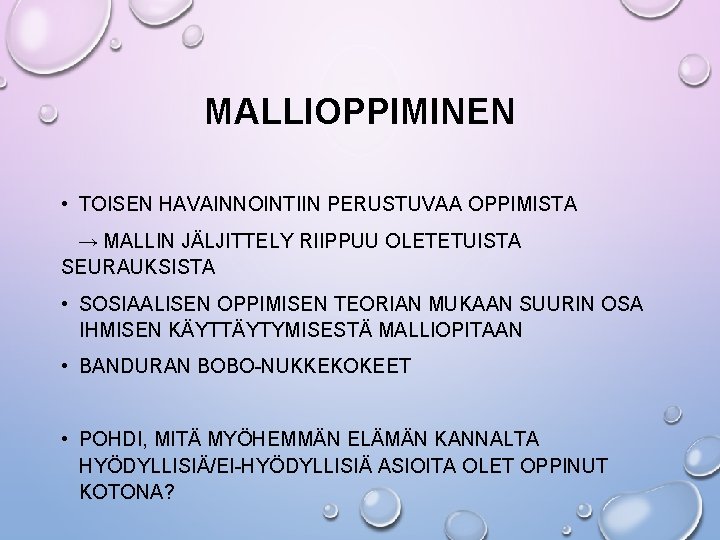 MALLIOPPIMINEN

• TOISEN HAVAINNOINTIIN PERUSTUVAA OPPIMISTA

→ MALLIN JÄLJITTELY RIIPPUU OLETETUISTA SEURAUKSISTA

• SOSIAALISEN OPPIMISEN TEORIAN MUKAAN SUURIN OSA IHMISEN KÄYTTÄYTYMISESTÄ MALLIOPITAAN

• BANDURAN BOBO-NUKKEKOKEET

• POHDI, MITÄ MYÖHEMMÄN ELÄMÄN KANNALTA HYÖDYLLISIÄ/EI-HYÖDYLLISIÄ ASIOITA OLET OPPINUT KOTONA?